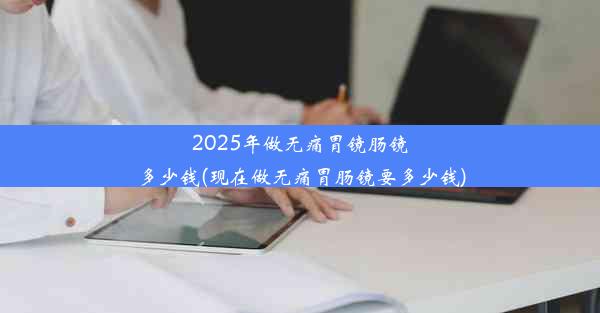 2025年做无痛胃镜肠镜多少钱(现在做无痛胃肠镜要多少钱)